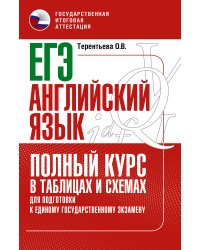 ГОСУДАРСТВЕННАЯ ИТОГОВАЯ АТТЕСТАЦИЯ

Терентьева О.В.

ЕГЭ

АНГЛИЙСКИЙ ЯЗЫК

ПОЛНЫЙ КУРС В ТАБЛИЦАХ И СХЕМАХ

ДЛЯ ПОДГОТОВКИ К ЕДИНОМУ ГОСУДАРСТВЕННОМУ ЭКЗАМЕНУ